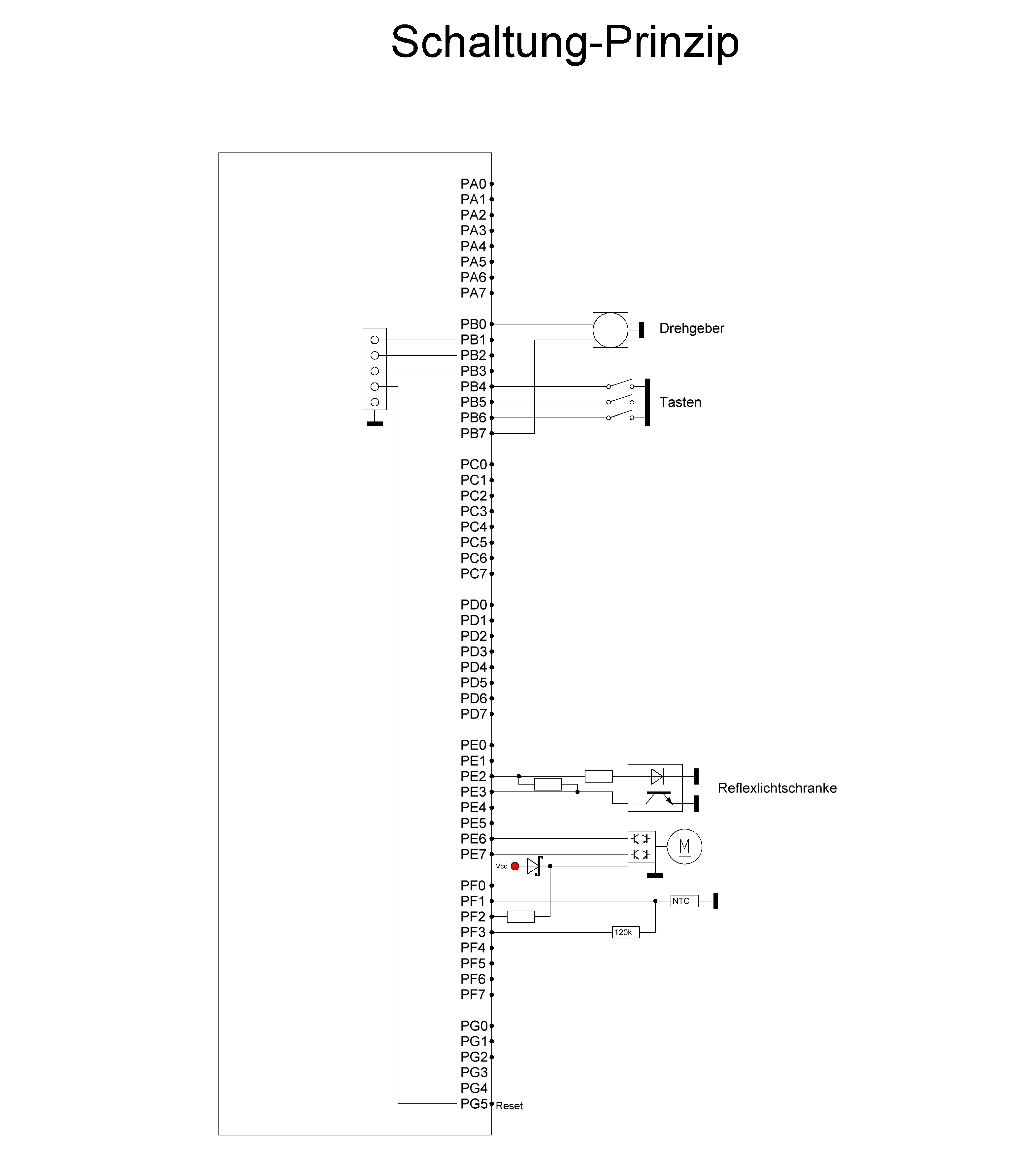 Schaltung-Prinzip

PA0
PA1
PA2
PA3
PA4
PA5
PA6
PA7

PB0
PB1
PB2
PB3
PB4
PB5
PB6
PB7

Drehgeber

Tasten

PC0
PC1
PC2
PC3
PC4
PC5
PC6
PC7

PD0
PD1
PD2
PD3
PD4
PD5
PD6
PD7

PE0
PE1
PE2
PE3
PE4
PE5
PE6
PE7

Reflexlichtschranke

M

Vcc

PF0
PF1
PF2
PF3
PF4
PF5
PF6
PF7

NTC

120k

PG0
PG1
PG2
PG3
PG4
PG5
Reset